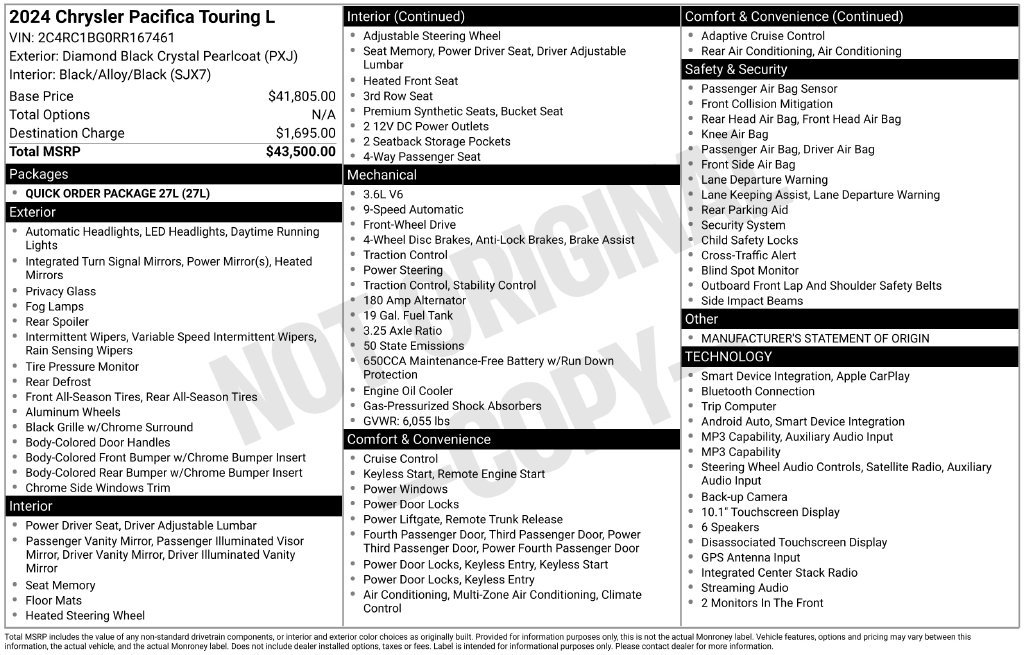 2024 Chrysler Pacifica Touring L
VIN: 2C4RC1BG0RR167461
Exterior: Diamond Black Crystal Pearlcoat (PXJ)
Interior: Black/Alloy/Black (SJX7)

Base Price $41,805.00
Total Options N/A
Destination Charge $1,695.00
Total MSRP $43,500.00

Packages
• QUICK ORDER PACKAGE 27L (27L)

Exterior
• Automatic Headlights, LED Headlights, Daytime Running Lights
• Integrated Turn Signal Mirrors, Power Mirror(s), Heated Mirrors
• Privacy Glass
• Fog Lamps
• Rear Spoiler
• Intermittent Wipers, Variable Speed Intermittent Wipers, Rain Sensing Wipers
• Tire Pressure Monitor
• Rear Defrost
• Front All-Season Tires, Rear All-Season Tires
• Aluminum Wheels
• Black Grille w/Chrome Surround
• Body-Colored Door Handles
• Body-Colored Front Bumper w/Chrome Bumper Insert
• Body-Colored Rear Bumper w/Chrome Bumper Insert
• Chrome Side Windows Trim

Interior
• Power Driver Seat, Driver Adjustable Lumbar
• Passenger Vanity Mirror, Passenger Illuminated Visor Mirror, Driver Vanity Mirror, Driver Illuminated Vanity Mirror
• Seat Memory
• Floor Mats
• Heated Steering Wheel

Interior (Continued)
• Adjustable Steering Wheel
• Seat Memory, Power Driver Seat, Driver Adjustable Lumbar
• Heated Front Seat
• 3rd Row Seat
• Premium Synthetic Seats, Bucket Seat
• 2 12V DC Power Outlets
• 2 Seatback Storage Pockets
• 4-Way Passenger Seat

Mechanical
• 3.6L V6
• 9-Speed Automatic
• Front-Wheel Drive
• 4-Wheel Disc Brakes, Anti-Lock Brakes, Brake Assist
• Traction Control
• Power Steering
• Traction Control, Stability Control
• 180 Amp Alternator
• 19 Gal. Fuel Tank
• 3.25 Axle Ratio
• 50 State Emissions
• 650CCA Maintenance-Free Battery w/Run Down Protection
• Engine Oil Cooler
• Gas-Pressurized Shock Absorbers
• GVWR: 6,055 lbs

Comfort & Convenience
• Cruise Control
• Keyless Start, Remote Engine Start
• Power Windows
• Power Door Locks
• Power Liftgate, Remote Trunk Release
• Fourth Passenger Door, Third Passenger Door, Power Third Passenger Door, Power Fourth Passenger Door
• Power Door Locks, Keyless Entry, Keyless Start
• Power Door Locks, Keyless Entry
• Air Conditioning, Multi-Zone Air Conditioning, Climate Control

Comfort & Convenience (Continued)
• Adaptive Cruise Control
• Rear Air Conditioning, Air Conditioning

Safety & Security
• Passenger Air Bag Sensor
• Front Collision Mitigation
• Rear Head Air Bag, Front Head Air Bag
• Knee Air Bag
• Passenger Air Bag, Driver Air Bag
• Front Side Air Bag
• Lane Departure Warning
• Lane Keeping Assist, Lane Departure Warning
• Rear Parking Aid
• Security System
• Child Safety Locks
• Cross-Traffic Alert
• Blind Spot Monitor
• Outboard Front Lap And Shoulder Safety Belts
• Side Impact Beams

Other
• MANUFACTURER'S STATEMENT OF ORIGIN

TECHNOLOGY
• Smart Device Integration, Apple CarPlay
• Bluetooth Connection
• Trip Computer
• Android Auto, Smart Device Integration
• MP3 Capability, Auxiliary Audio Input
• MP3 Capability
• Steering Wheel Audio Controls, Satellite Radio, Auxiliary Audio Input
• Back-up Camera
• 10.1" Touchscreen Display
• 6 Speakers
• Disassociated Touchscreen Display
• GPS Antenna Input
• Integrated Center Stack Radio
• Streaming Audio
• 2 Monitors In The Front

Total MSRP includes the value of any non-standard drivetrain components, or interior and exterior color choices as originally built. Provided for information purposes only, this is not the actual Monroney label. Vehicle features, options and pricing may vary between this information, the actual vehicle, and the actual Monroney label. Does not include dealer installed options, taxes or fees. Label is intended for informational purposes only. Please contact dealer for more information.

NOT ORIGINAL COPY